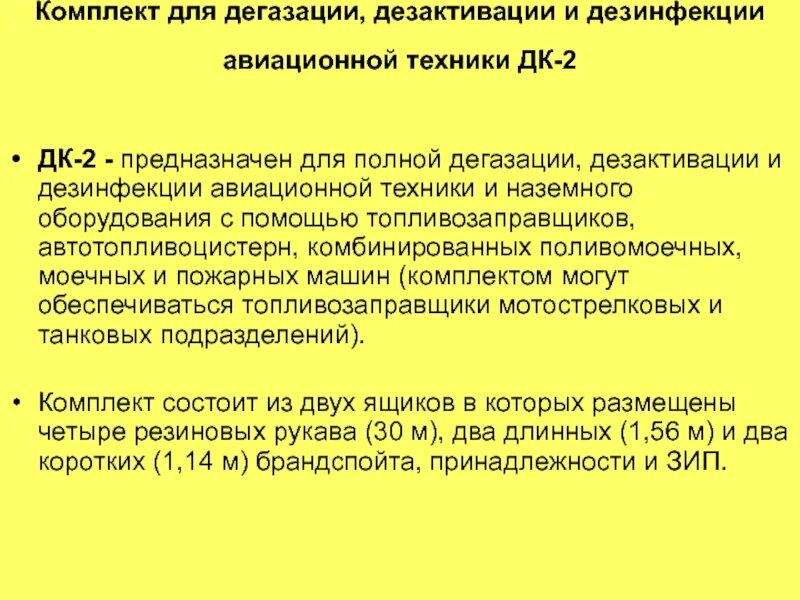 Комплект для дегазации, дезактивации и дезинфекции авиационной техники ДК-2

• ДК-2 - предназначен для полной дегазации, дезактивации и дезинфекции авиационной техники и наземного оборудования с помощью топливозаправщиков, автотопливоцистерн, комбинированных поливомоечных, моечных и пожарных машин (комплектом могут обеспечиваться топливозаправщики мотострелковых и танковых подразделений).

• Комплект состоит из двух ящиков в которых размещены четыре резиновых рукава (30 м), два длинных (1,56 м) и два коротких (1,14 м) брандспойта, принадлежности и ЗИП.